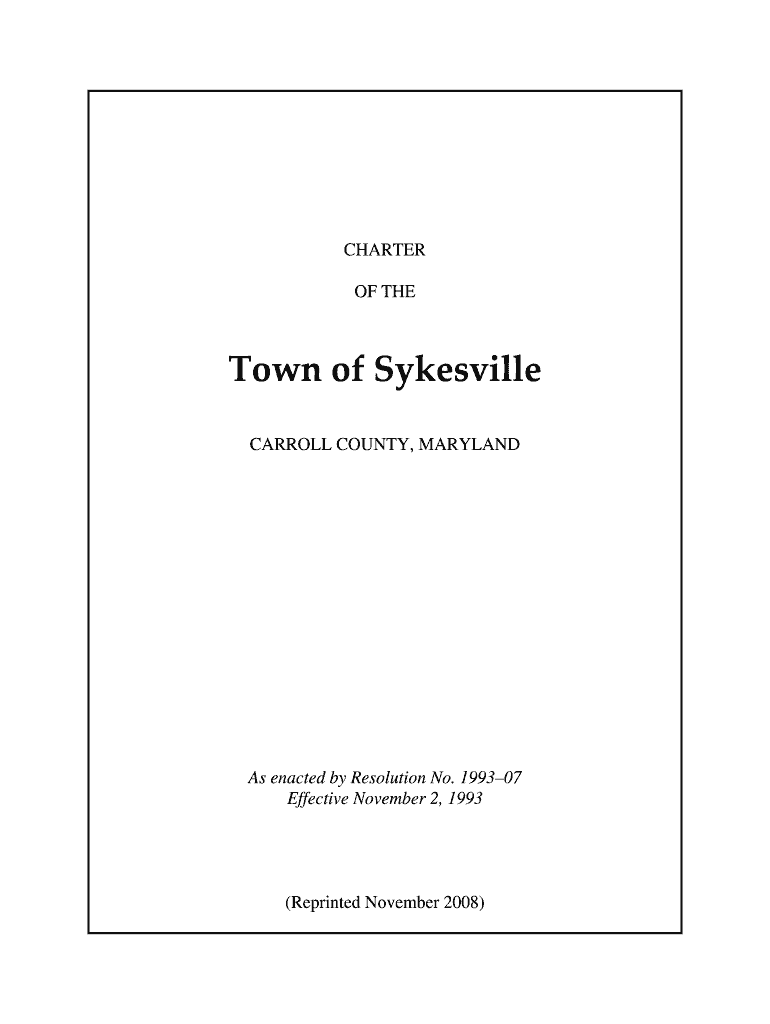 CHARTER

OF THE

Town of Sykesville

CARROLL COUNTY, MARYLAND

As enacted by Resolution No. 1993–07
Effective November 2, 1993

(Reprinted November 2008)